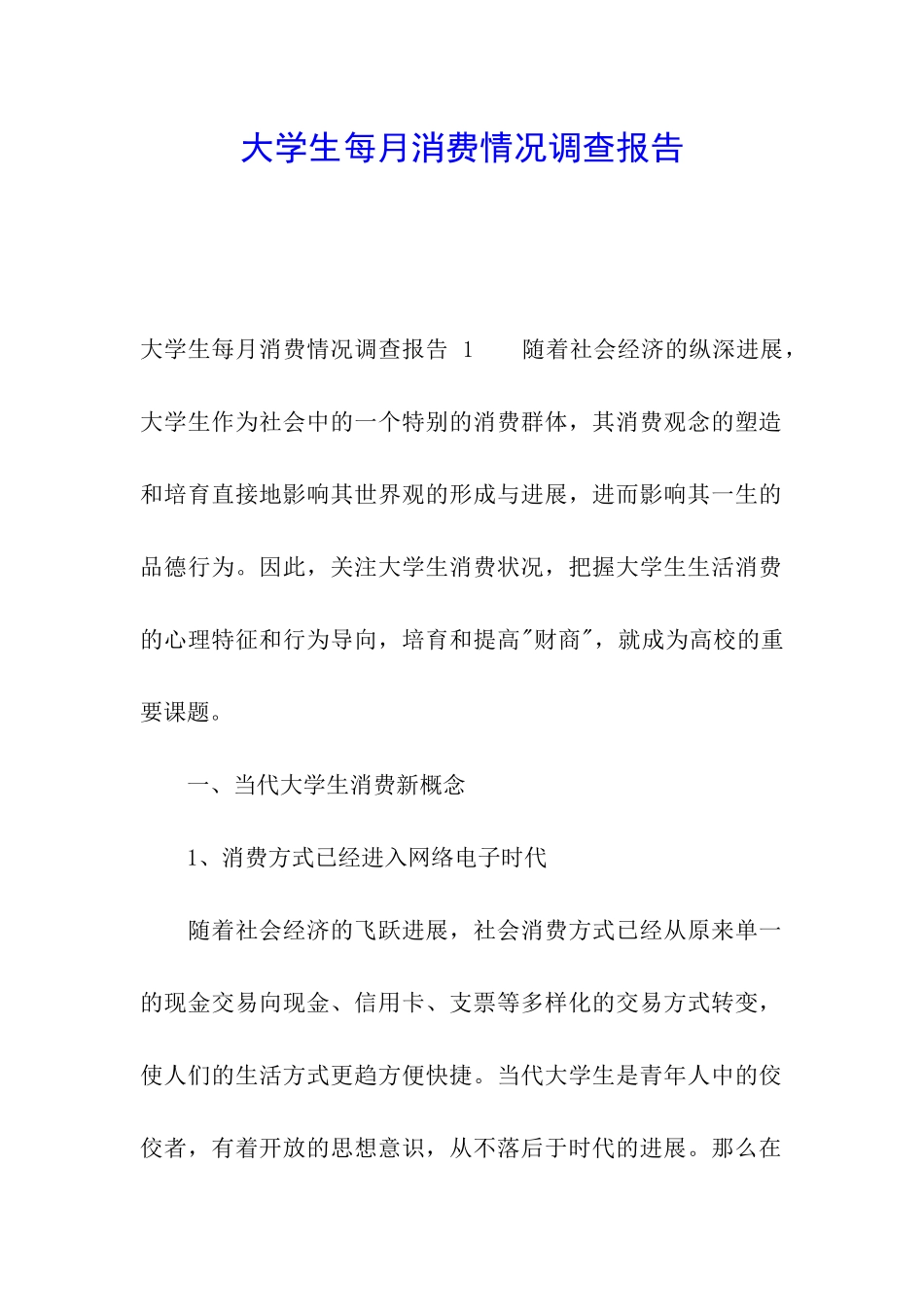 大学生每月消费情况调查报告

大学生每月消费情况调查报告 1 随着社会经济的纵深进展，大学生作为社会中的一个特别的消费群体，其消费观念的塑造和培育直接地影响其世界观的形成与进展，进而影响其一生的品德行为。因此，关注大学生消费状况，把握大学生生活消费的心理特征和行为导向，培育和提高"财商"，就成为高校的重要课题。

一、当代大学生消费新概念

1、消费方式已经进入网络电子时代

随着社会经济的飞跃进展，社会消费方式已经从原来单一的现金交易向现金、信用卡、支票等多样化的交易方式转变，使人们的生活方式更趋方便快捷。当代大学生是青年人中的佼佼者，有着开放的思想意识，从不落后于时代的进展。那么在